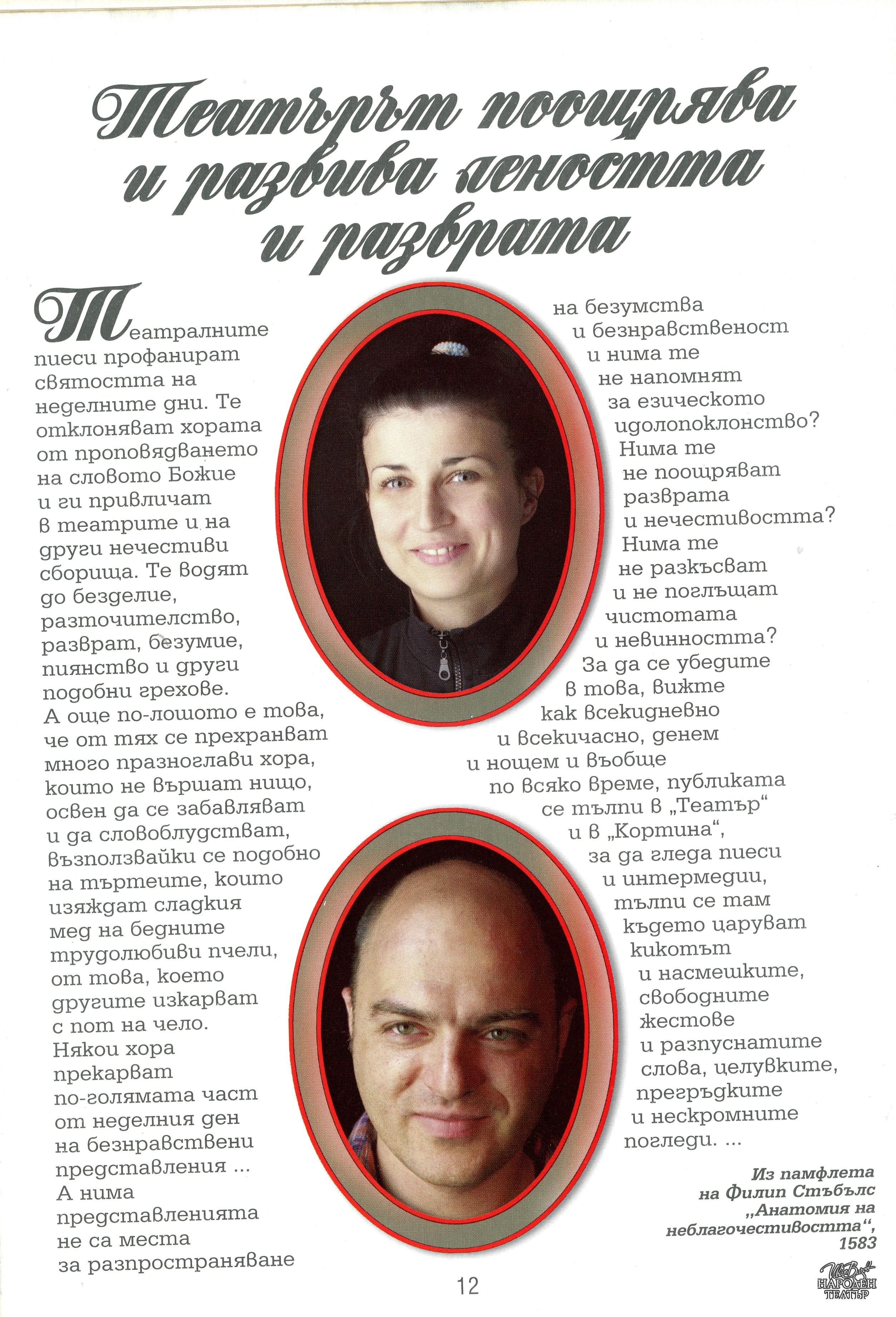 Театърът поощрява и развива леността и разврата

Театралните пиеси профанират святостта на неделните дни. Те отклоняват хората от проповядването на словото Божие и ги привличат в театрите и на други нечестиви сборища. Те водят до безделие, разточителство, разврат, безумие, пиянство и други подобни грехове. А още по-лошото е това, че от тях се прехранват много празноглави хора, които не вършат нищо, освен да се забавляват и да словоблудстват, възползвайки се подобно на търтеите, които изяждат сладкия мед на бедните трудолюбиви пчели, от това, което другите изкарват с пот на чело. Някои хора прекарват по-голямата част от неделния ден на безнравствени представления ... А нима представленията не са места за разпространяване на безумства и безнравственост и нима те не напомнят за езическото идолопоклонство? Нима те не поощряват разврата и нечестивостта? Нима те не разкъсват и не поглъщат чистотата и невинността? За да се убедите в това, вижте как всекидневно и всекичасно, денем и нощем и въобще по всяко време, публиката се тълпи в „Театър“ и в „Кортина“, за да гледа пиеси и интермедии, тълпи се там където царуват кикотът и насмешките, свободните жестове и разпуснатите слова, целувките, прегръдките и нескромните погледи. ...

Из памфлета
на Филип Стъбълс
„Анатомия на
неблагочестивостта“,
1583

12

НАРОДЕН ТЕАТЪР